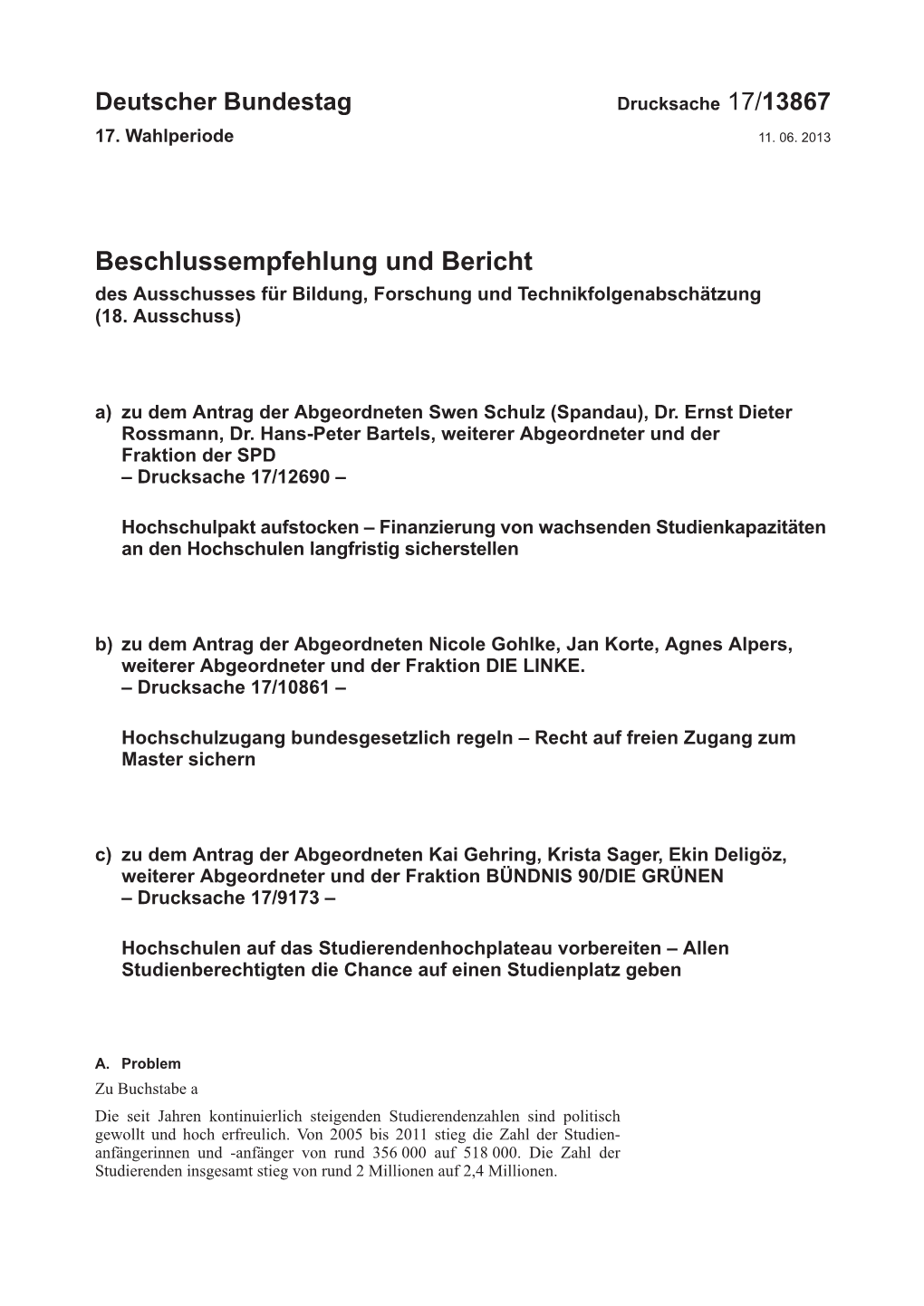 Deutscher Bundestag Drucksache 17/13867
17. Wahlperiode 11. 06. 2013

Beschlussempfehlung und Bericht
des Ausschusses für Bildung, Forschung und Technikfolgenabschätzung (18. Ausschuss)

a) zu dem Antrag der Abgeordneten Swen Schulz (Spandau), Dr. Ernst Dieter Rossmann, Dr. Hans-Peter Bartels, weiterer Abgeordneter und der Fraktion der SPD
– Drucksache 17/12690 –

Hochschulpakt aufstocken – Finanzierung von wachsenden Studienkapazitäten an den Hochschulen langfristig sicherstellen

b) zu dem Antrag der Abgeordneten Nicole Gohlke, Jan Korte, Agnes Alpers, weiterer Abgeordneter und der Fraktion DIE LINKE.
– Drucksache 17/10861 –

Hochschulzugang bundesgesetzlich regeln – Recht auf freien Zugang zum Master sichern

c) zu dem Antrag der Abgeordneten Kai Gehring, Krista Sager, Ekin Deligöz, weiterer Abgeordneter und der Fraktion BÜNDNIS 90/DIE GRÜNEN
– Drucksache 17/9173 –

Hochschulen auf das Studierendenhochplateau vorbereiten – Allen Studienberechtigten die Chance auf einen Studienplatz geben

A. Problem
Zu Buchstabe a

Die seit Jahren kontinuierlich steigenden Studierendenzahlen sind politisch gewollt und hoch erfreulich. Von 2005 bis 2011 stieg die Zahl der Studienanfängerinnen und -anfänger von rund 356 000 auf 518 000. Die Zahl der Studierenden insgesamt stieg von rund 2 Millionen auf 2,4 Millionen.